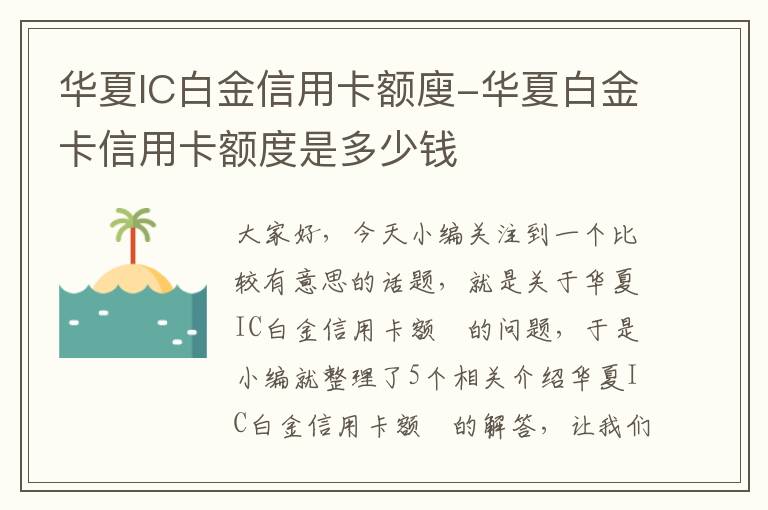 华夏IC白金信用卡额度-华夏白金卡信用卡额度是多少钱

大家好，今天小编关注到一个比较有意思的话题，就是关于华夏IC白金信用卡额 的问题，于是小编就整理了5个相关介绍华夏IC白金信用卡额 的解答，让我们